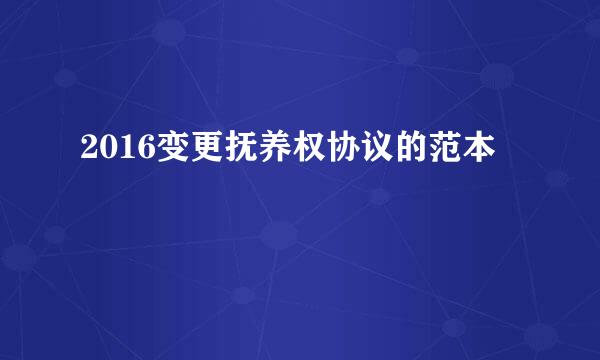 2016变更抚养权协议的范本